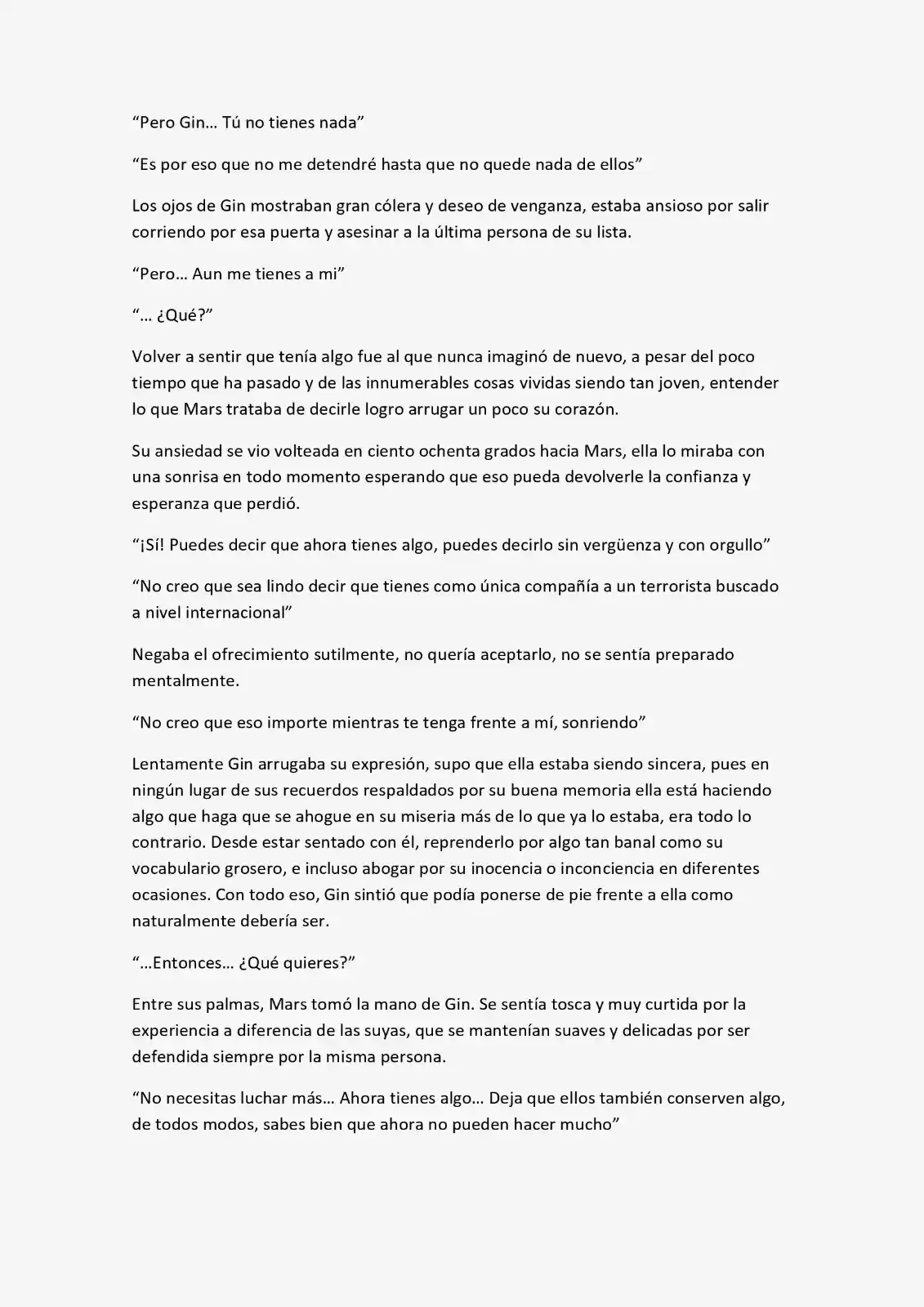 “Pero Gin… Tú no tienes nada”

“Es por eso que no me detendré hasta que no quede nada de ellos”

Los ojos de Gin mostraban gran cólera y deseo de venganza, estaba ansioso por salir corriendo por esa puerta y asesinar a la última persona de su lista.

“Pero… Aun me tienes a mi”

“… ¿Qué?”

Volver a sentir que tenía algo fue al que nunca imaginó de nuevo, a pesar del poco tiempo que ha pasado y de las innumerables cosas vividas siendo tan joven, entender lo que Mars trataba de decirle logro arrugar un poco su corazón.

Su ansiedad se vio volteada en ciento ochenta grados hacia Mars, ella lo miraba con una sonrisa en todo momento esperando que eso pueda devolverle la confianza y esperanza que perdió.

“¡Sí! Puedes decir que ahora tienes algo, puedes decirlo sin vergüenza y con orgullo”

“No creo que sea lindo decir que tienes como única compañía a un terrorista buscado a nivel internacional”

Negaba el ofrecimiento sutilmente, no quería aceptarlo, no se sentía preparado mentalmente.

“No creo que eso importe mientras te tenga frente a mí, sonriendo”

Lentamente Gin arrugaba su expresión, supo que ella estaba siendo sincera, pues en ningún lugar de sus recuerdos respaldados por su buena memoria ella está haciendo algo que haga que se ahogue en su miseria más de lo que ya lo estaba, era todo lo contrario. Desde estar sentado con él, reprenderlo por algo tan banal como su vocabulario grosero, e incluso abogar por su inocencia o inconciencia en diferentes ocasiones. Con todo eso, Gin sintió que podía ponerse de pie frente a ella como naturalmente debería ser.

“…Entonces… ¿Qué quieres?”

Entre sus palmas, Mars tomó la mano de Gin. Se sentía tosca y muy curtida por la experiencia a diferencia de las suyas, que se mantenían suaves y delicadas por ser defendida siempre por la misma persona.

“No necesitas luchar más… Ahora tienes algo… Deja que ellos también conserven algo, de todos modos, sabes bien que ahora no pueden hacer mucho”